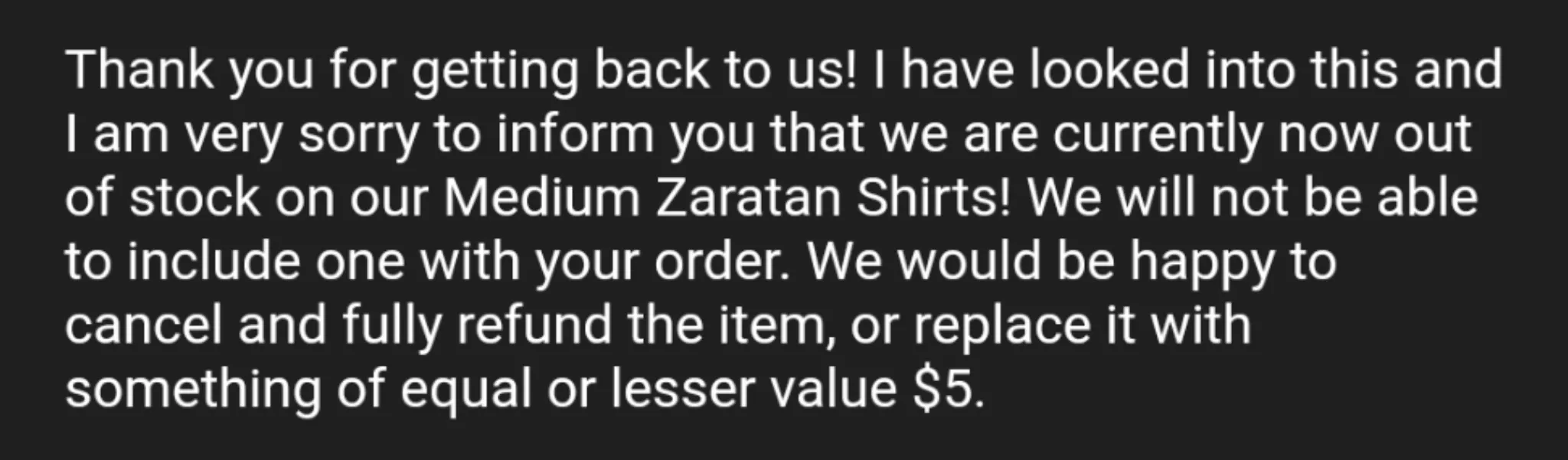 Thank you for getting back to us! I have looked into this and I am very sorry to inform you that we are currently now out of stock on our Medium Zaratan Shirts! We will not be able to include one with your order. We would be happy to cancel and fully refund the item, or replace it with something of equal or lesser value \$5.